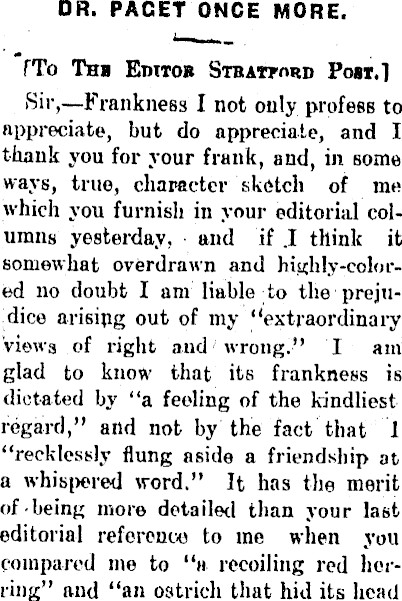 DR. PAGET ONCE MORE.

[To The Editor Stratford Post.]

Sir,—Frankness I not only profess to appreciate, but do appreciate, and I thank you for your frank, and, in some ways, true, character sketch of me which you furnish in your editorial columns yesterday, and if I think it somewhat overdrawn and highly-colored no doubt I am liable to the prejudice arising out of my "extraordinary views of right and wrong." I am glad to know that its frankness is dictated by "a feeling of the kindliest regard," and not by the fact that I "recklessly flung aside a friendship at a whispered word." It has the merit of being more detailed than your last editorial reference to me when you compared me to "a recoiling red herring" and "an ostrich that hid its head